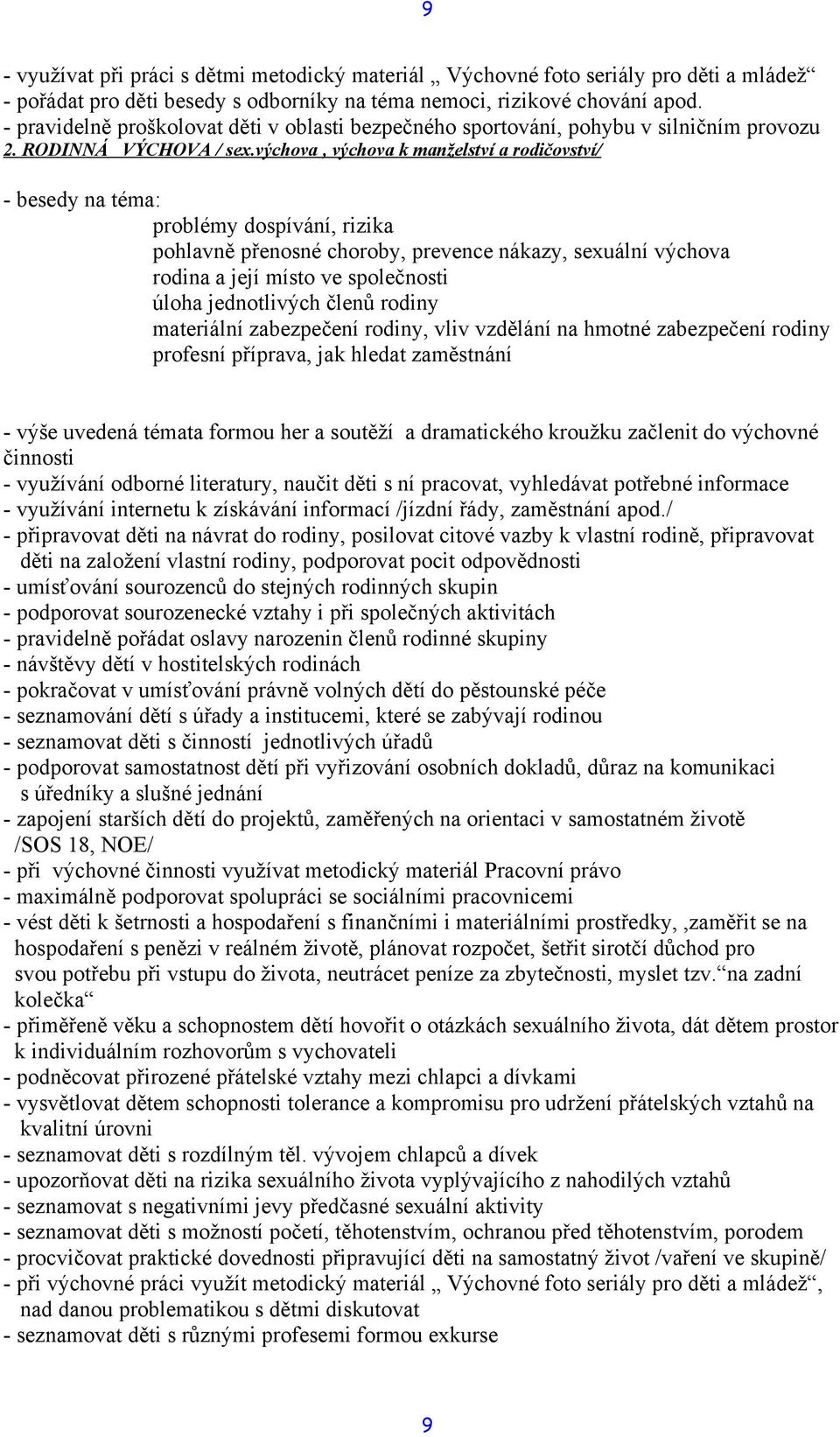 9

- využívat při práci s dětmi metodický materiál „ Výchovné foto seriály pro děti a mládež“
- pořádat pro děti besedy s odborníky na téma nemoci, rizikové chování apod.
- pravidelně proškolovat děti v oblasti bezpečného sportování, pohybu v silničním provozu
2. RODINNÁ VÝCHOVA / sex.výchova , výchova k manželství a rodičovství/

- besedy na téma:
problémy dospívání, rizika
pohlavně přenosné choroby, prevence nákazy, sexuální výchova
rodina a její místo ve společnosti
úloha jednotlivých členů rodiny
materiální zabezpečení rodiny, vliv vzdělání na hmotné zabezpečení rodiny
profesní příprava, jak hledat zaměstnání

- výše uvedená témata formou her a soutěží a dramatického kroužku začlenit do výchovné činnosti
- využívání odborné literatury, naučit děti s ní pracovat, vyhledávat potřebné informace
- využívání internetu k získávání informací /jízdní řády, zaměstnání apod./
- připravovat děti na návrat do rodiny, posilovat citové vazby k vlastní rodině, připravovat děti na založení vlastní rodiny, podporovat pocit odpovědnosti
- umísťování sourozenců do stejných rodinných skupin
- podporovat sourozenecké vztahy i při společných aktivitách
- pravidelně pořádat oslavy narozenin členů rodinné skupiny
- návštěvy dětí v hostitelských rodinách
- pokračovat v umísťování právně volných dětí do pěstounské péče
- seznamování dětí s úřady a institucemi, které se zabývají rodinou
- seznamovat děti s činností jednotlivých úřadů
- podporovat samostatnost dětí při vyřizování osobních dokladů, důraz na komunikaci s úředníky a slušné jednání
- zapojení starších dětí do projektů, zaměřených na orientaci v samostatném životě /SOS 18, NOE/
- při výchovné činnosti využívat metodický materiál Pracovní právo
- maximálně podporovat spolupráci se sociálními pracovnicemi
- vést děti k šetrnosti a hospodaření s finančními i materiálními prostředky, ‚zaměřit se na hospodaření s penězi v reálném životě, plánovat rozpočet, šetřit sirotčí důchod pro svou potřebu při vstupu do života, neutrácet peníze za zbytečnosti, myslet tzv.“na zadní kolečka“
- přiměřeně věku a schopnostem dětí hovořit o otázkách sexuálního života, dát dětem prostor k individuálním rozhovorům s vychovateli
- podněcovat přirozené přátelské vztahy mezi chlapci a dívkami
- vysvětlovat dětem schopnosti tolerance a kompromisu pro udržení přátelských vztahů na kvalitní úrovni
- seznamovat děti s rozdílným těl. vývojem chlapců a dívek
- upozorňovat děti na rizika sexuálního života vyplývajícího z nahodilých vztahů
- seznamovat s negativními jevy předčasné sexuální aktivity
- seznamovat děti s možností početí, těhotenstvím, ochranou před těhotenstvím, porodem
- procvičovat praktické dovednosti připravující děti na samostatný život /vaření ve skupině/
- při výchovné práci využít metodický materiál „ Výchovné foto seriály pro děti a mládež“, nad danou problematikou s dětmi diskutovat
- seznamovat děti s různými profesemi formou exkurse

9